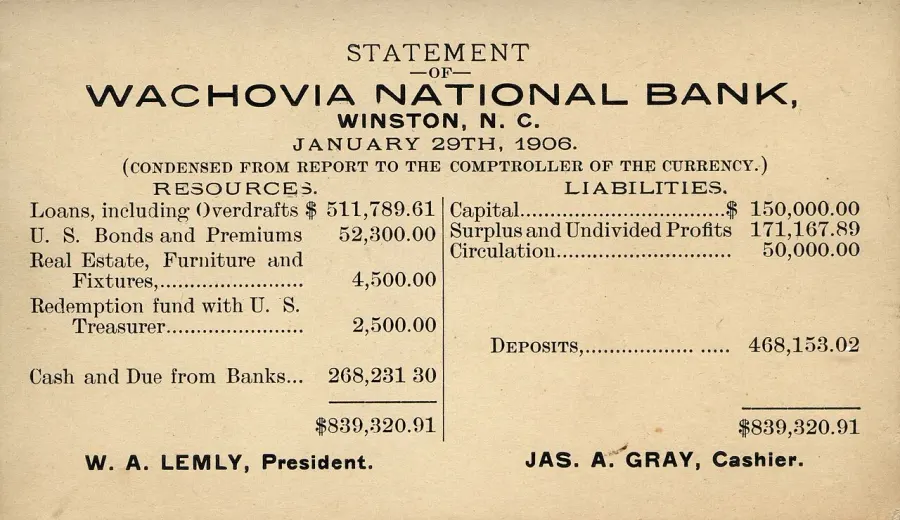 STATEMENT
—OF—
WACHOVIA NATIONAL BANK,
WINSTON, N. C.
JANUARY 29TH, 1906.
(CONDENSED FROM REPORT TO THE COMPTROLLER OF THE CURRENCY.)

RESOURCES.

Loans, including Overdrafts $ 511,789.61
U. S. Bonds and Premiums 52,300.00
Real Estate, Furniture and Fixtures, 4,500.00
Redemption fund with U. S. Treasurer 2,500.00
Cash and Due from Banks... 268,231 30
$839,320.91

LIABILITIES.

Capital $ 150,000.00
Surplus and Undivided Profits 171,167.89
Circulation 50,000.00
DEPOSITS, 468,153.02
$839,320.91

W. A. LEMLY, President.

JAS. A. GRAY, Cashier.